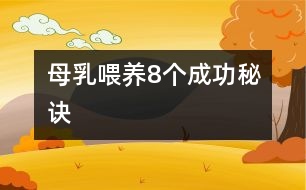 母乳喂养8个成功秘诀